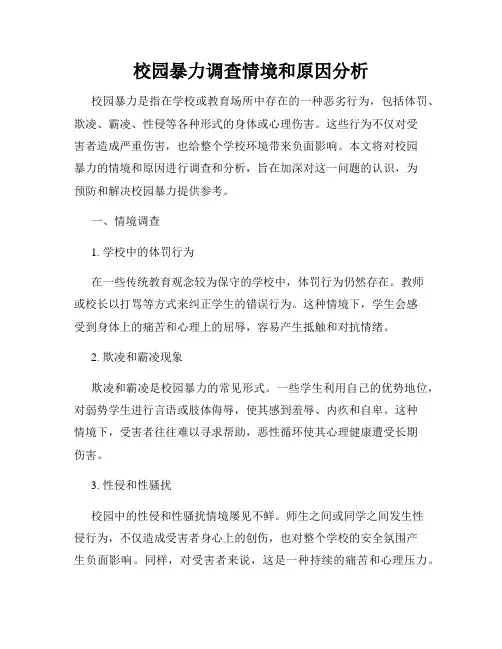 校园暴力调查情境和原因分析

校园暴力是指在学校或教育场所中存在的一种恶劣行为，包括体罚、欺凌、霸凌、性侵等各种形式的身体或心理伤害。这些行为不仅对受害者造成严重伤害，也给整个学校环境带来负面影响。本文将对校园暴力的情境和原因进行调查和分析，旨在加深对这一问题的认识，为预防和解决校园暴力提供参考。

一、情境调查

1. 学校中的体罚行为

在一些传统教育观念较为保守的学校中，体罚行为仍然存在。教师或校长以打骂等方式来纠正学生的错误行为。这种情境下，学生会感受到身体上的痛苦和心理上的屈辱，容易产生抵触和对抗情绪。

2. 欺凌和霸凌现象

欺凌和霸凌是校园暴力的常见形式。一些学生利用自己的优势地位，对弱势学生进行言语或肢体侮辱，使其感到羞辱、内疚和自卑。这种情境下，受害者往往难以寻求帮助，恶性循环使其心理健康遭受长期伤害。

3. 性侵和性骚扰

校园中的性侵和性骚扰情境屡见不鲜。师生之间或同学之间发生性侵行为，不仅造成受害者身心上的创伤，也对整个学校的安全氛围产生负面影响。同样，对受害者来说，这是一种持续的痛苦和心理压力。